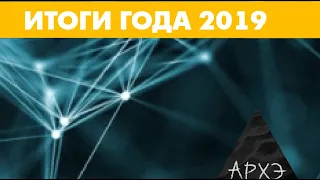 ИТОГИ ГОДА 2019

АРХЭ